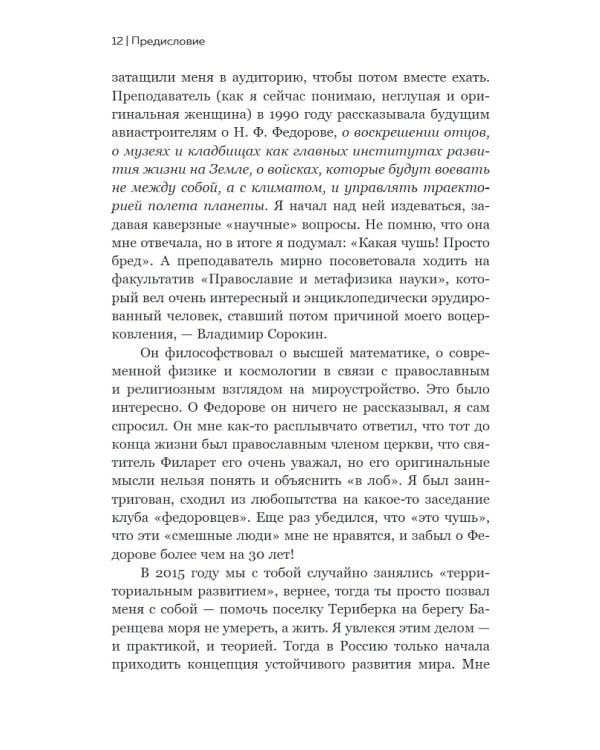 12 | Предисловие

затащили меня в аудиторию, чтобы потом вместе ехать. Преподаватель (как я сейчас понимаю, неглупая и оригинальная женщина) в 1990 году рассказывала будущим авиастроителям о Н. Ф. Федорове, о воскрешении отцов, о музеях и кладбищах как главных институтах развития жизни на Земле, о войсках, которые будут воевать не между собой, а с климатом, и управлять траекторией полета планеты. Я начал над ней издеваться, задавая каверзные «научные» вопросы. Не помню, что она мне отвечала, но в итоге я подумал: «Какая чушь! Просто бред». А преподаватель мирно посоветовала ходить на факультатив «Православие и метафизика науки», который вел очень интересный и энциклопедически эрудированный человек, ставший потом причиной моего воцерковления, — Владимир Сорокин.

Он философствовал о высшей математике, о современной физике и космологии в связи с православным и религиозным взглядом на мироустройство. Это было интересно. О Федорове он ничего не рассказывал, я сам спросил. Он мне как-то расплывчато ответил, что тот до конца жизни был православным членом церкви, что святитель Филарет его очень уважал, но его оригинальные мысли нельзя понять и объяснить «в лоб». Я был заинтригован, сходил из любопытства на какое-то заседание клуба «федоровцев». Еще раз убедился, что «это чушь», что эти «смешные люди» мне не нравятся, и забыл о Федорове более чем на 30 лет!

В 2015 году мы с тобой случайно занялись «территориальным развитием», вернее, тогда ты просто позвал меня с собой — помочь поселку Териберка на берегу Баренцева моря не умереть, а жить. Я увлекся этим делом — и практикой, и теорией. Тогда в Россию только начала приходить концепция устойчивого развития мира. Мне